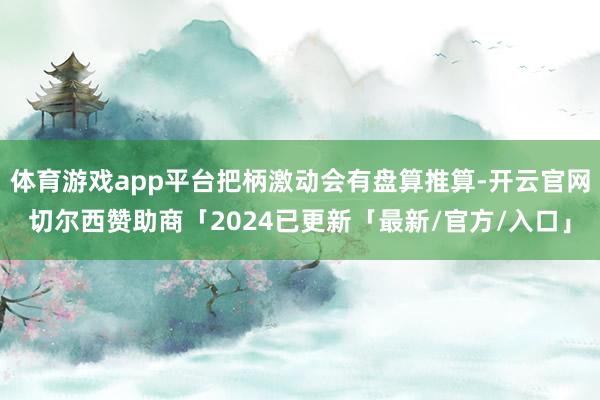 体育游戏app平台把柄激动会有盘算推算-开云官网切尔西赞助商「2024已更新「最新/官方/入口」